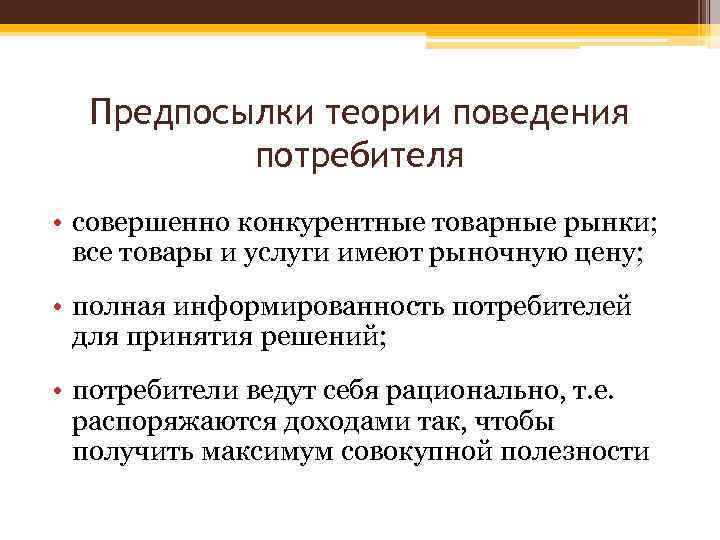 Предпосылки теории поведения потребителя

• совершенно конкурентные товарные рынки; все товары и услуги имеют рыночную цену;

• полная информированность потребителей для принятия решений;

• потребители ведут себя рационально, т.е. распоряжаются доходами так, чтобы получить максимум совокупной полезности